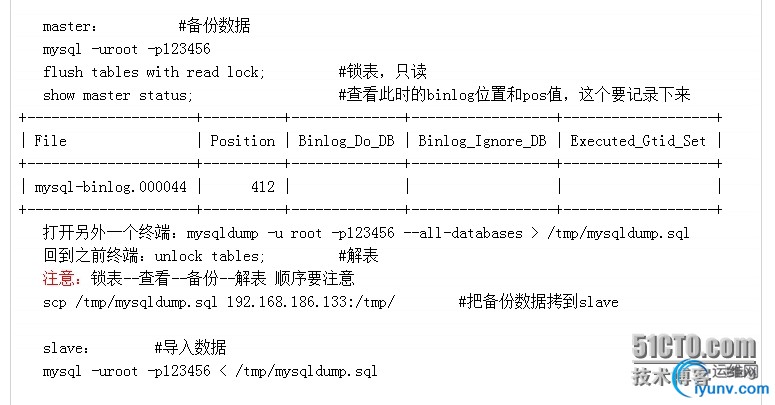 master：          #备份数据
mysql -uroot -p123456
flush tables with read lock;          #锁表，只读
show master status;                   #查看此时的binlog位置和pos值，这个要记录下来

| File | Position | Binlog_Do_DB | Binlog_Ignore_DB | Executed_Gtid_Set |
|---|---|---|---|---|
| mysql-binlog.000044 | 412 | | | |

打开另外一个终端：mysqldump -u root -p123456 --all-databases > /tmp/mysqldump.sql
回到之前终端：unlock tables;          #解表
注意：锁表--查看--备份--解表 顺序要注意
scp /tmp/mysqldump.sql 192.168.186.133:/tmp/          #把备份数据拷到slave

slave：          #导入数据
mysql -uroot -p123456 < /tmp/mysqldump.sql

51CTO.com
技术博客
运维网
iyunv.com